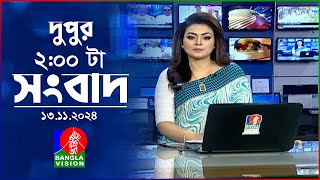 দুপুর
২:০০ টা
সংবাদ
১৩.১১.২০২৪

BANGLA VISION